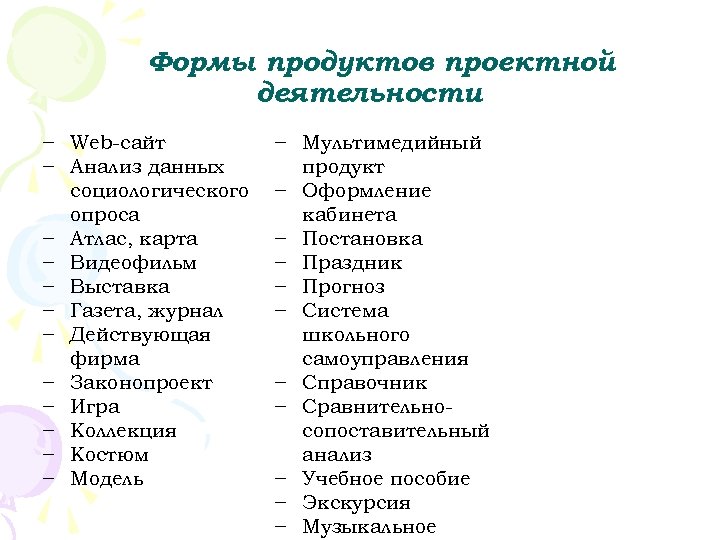 Формы продуктов проектной деятельности

– Web-сайт
– Анализ данных социологического опроса
– Атлас, карта
– Видеофильм
– Выставка
– Газета, журнал
– Действующая фирма
– Законопроект
– Игра
– Коллекция
– Костюм
– Модель

– Мультимедийный продукт
– Оформление кабинета
– Постановка
– Праздник
– Прогноз
– Система школьного самоуправления
– Справочник
– Сравнительно-сопоставительный анализ
– Учебное пособие
– Экскурсия
– Музыкальное